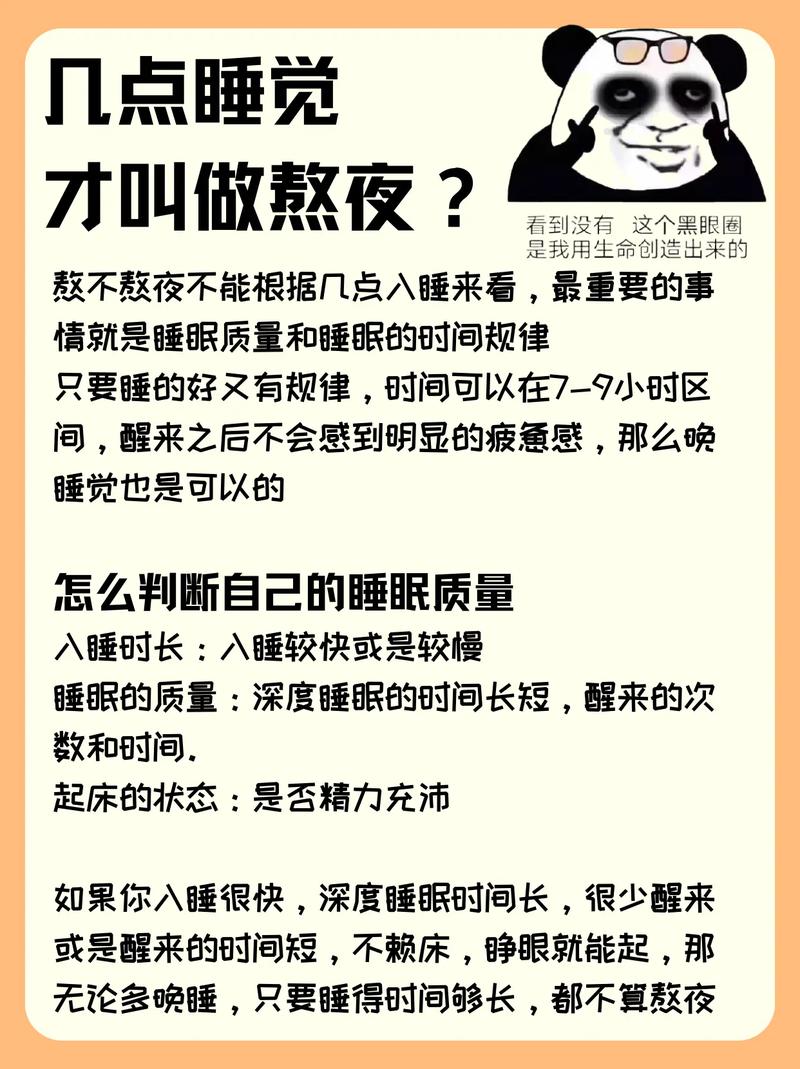 几点睡觉
才叫做熬夜？

看到没有 这个黑眼圈
是我用生命创造出来的

熬不熬夜不能根据几点入睡来看，最重要的事情就是睡眠质量和睡眠的时间规律
只要睡的好又有规律，时间可以在7-9小时区间，醒来之后不会感到明显的疲惫感，那么晚睡觉也是可以的

怎么判断自己的睡眠质量
入睡时长：入睡较快或是较慢
睡眠的质量：深度睡眠的时间长短，醒来的次数和时间.
起床的状态：是否精力充沛

如果你入睡很快，深度睡眠时间长，很少醒来或是醒来的时间短，不赖床，睁眼就能起，那无论多晚睡，只要睡得时间够长，都不算熬夜